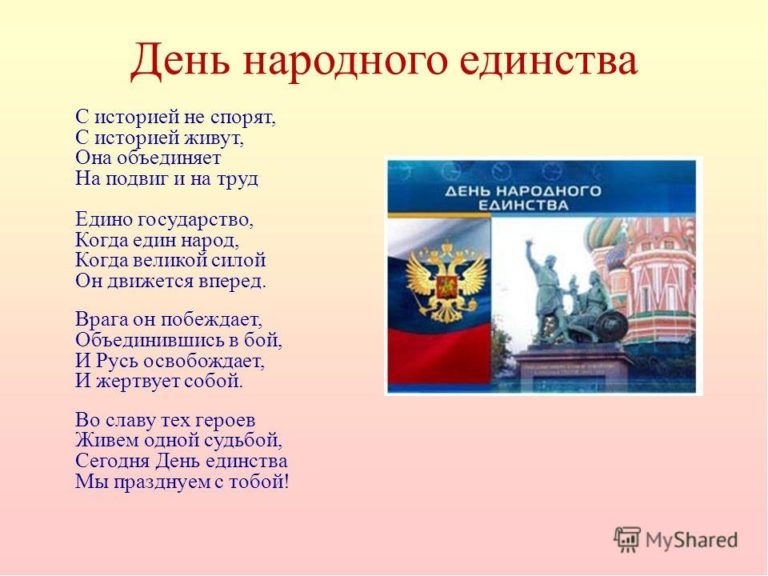 День народного единства

С историей не спорят,
С историей живут,
Она объединяет
На подвиг и на труд

Едино государство,
Когда един народ,
Когда великой силой
Он движется вперед.

Врага он побеждает,
Объединившись в бой,
И Русь освобождает,
И жертвует собой.

Во славу тех героев
Живем одной судьбой,
Сегодня День единства
Мы празднуем с тобой!

ДЕНЬ НАРОДНОГО ЕДИНСТВА

MyShared